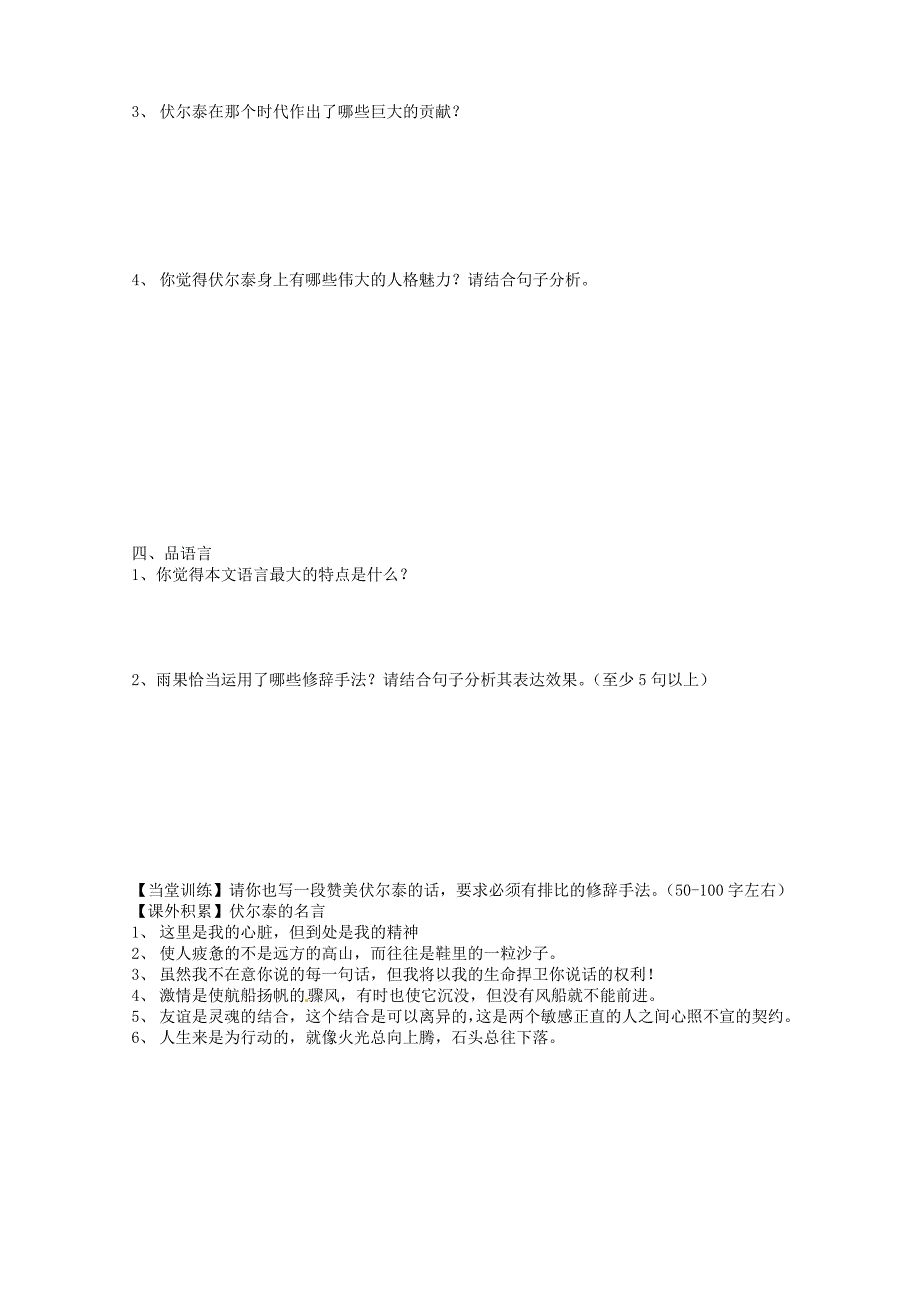 3、 伏尔泰在那个时代作出了哪些巨大的贡献？

4、 你觉得伏尔泰身上有哪些伟大的人格魅力？请结合句子分析。

四、品语言
1、你觉得本文语言最大的特点是什么？

2、雨果恰当运用了哪些修辞手法？请结合句子分析其表达效果。（至少 5 句以上）

【当堂训练】请你也写一段赞美伏尔泰的话，要求必须有排比的修辞手法。（50-100 字左右）
【课外积累】伏尔泰的名言
1、 这里是我的心脏，但到处是我的精神
2、 使人疲惫的不是远方的高山，而往往是鞋里的一粒沙子。
3、 虽然我不在意你说的每一句话，但我将以我的生命捍卫你说话的权利！
4、 激情是使航船扬帆的骤风，有时也使它沉没，但没有风船就不能前进。
5、 友谊是灵魂的结合，这个结合是可以离异的，这是两个敏感正直的人之间心照不宣的契约。
6、 人生来是为行动的，就像火光总向上腾，石头总往下落。